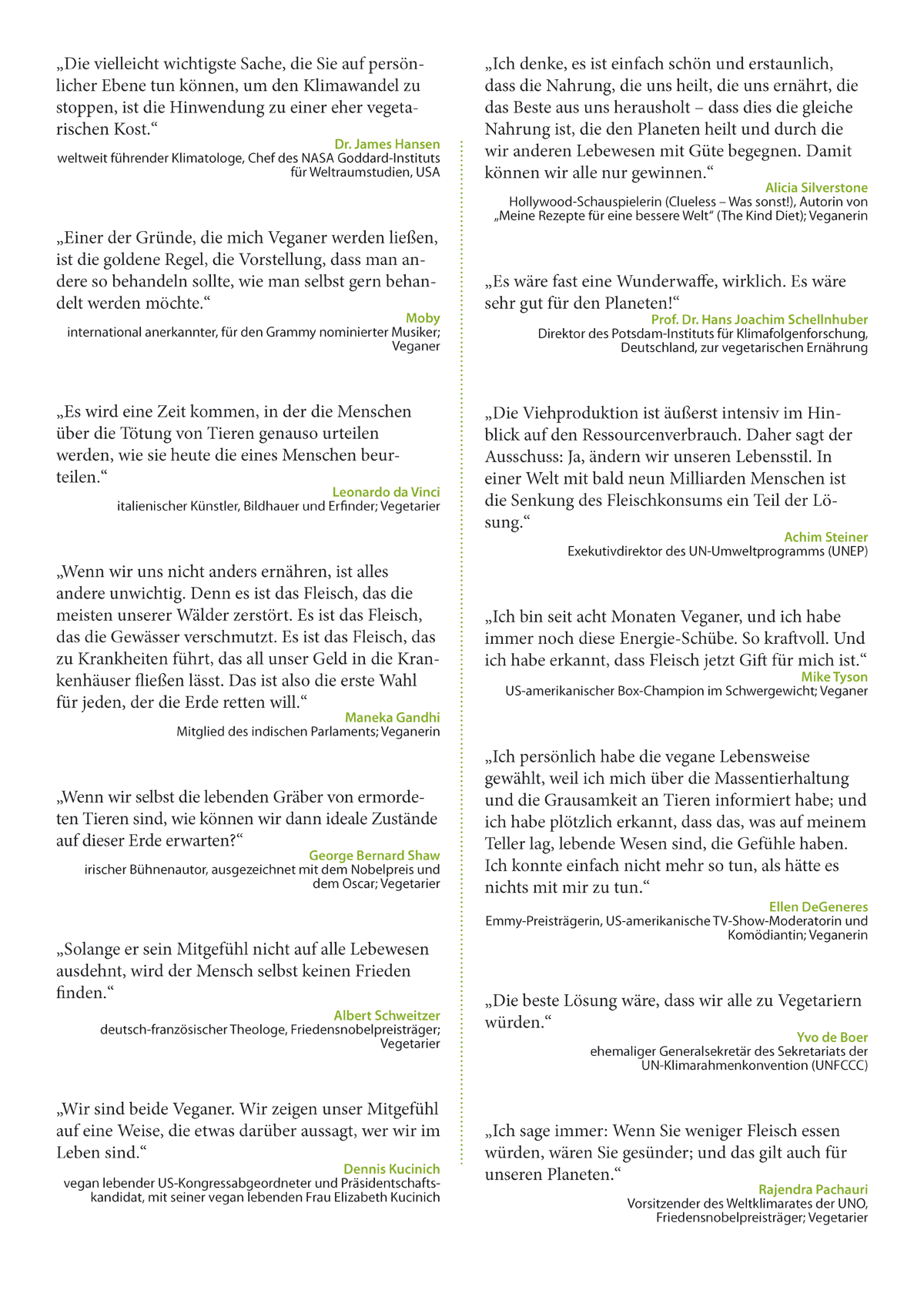 „Die vielleicht wichtigste Sache, die Sie auf persönlicher Ebene tun können, um den Klimawandel zu stoppen, ist die Hinwendung zu einer eher vegetarischen Kost.“

Dr. James Hansen
weltweit führender Klimatologe, Chef des NASA Goddard-Instituts für Weltraumstudien, USA

„Einer der Gründe, die mich Veganer werden ließen, ist die goldene Regel, die Vorstellung, dass man andere so behandeln sollte, wie man selbst gern behandelt werden möchte.“

Moby
international anerkannter, für den Grammy nominierter Musiker; Veganer

„Es wird eine Zeit kommen, in der die Menschen über die Tötung von Tieren genauso urteilen werden, wie sie heute die eines Menschen beurteilen.“

Leonardo da Vinci
italienischer Künstler, Bildhauer und Erfinder; Vegetarier

„Wenn wir uns nicht anders ernähren, ist alles andere unwichtig. Denn es ist das Fleisch, das die meisten unserer Wälder zerstört. Es ist das Fleisch, das die Gewässer verschmutzt. Es ist das Fleisch, das zu Krankheiten führt, das all unser Geld in die Krankenhäuser fließen lässt. Das ist also die erste Wahl für jeden, der die Erde retten will.“

Maneka Gandhi
Mitglied des indischen Parlaments; Veganerin

„Wenn wir selbst die lebenden Gräber von ermordeten Tieren sind, wie können wir dann ideale Zustände auf dieser Erde erwarten?“

George Bernard Shaw
irischer Bühnenautor, ausgezeichnet mit dem Nobelpreis und dem Oscar; Vegetarier

„Solange er sein Mitgefühl nicht auf alle Lebewesen ausdehnt, wird der Mensch selbst keinen Frieden finden.“

Albert Schweitzer
deutsch-französischer Theologe, Friedensnobelpreisträger; Vegetarier

„Wir sind beide Veganer. Wir zeigen unser Mitgefühl auf eine Weise, die etwas darüber aussagt, wer wir im Leben sind.“

Dennis Kucinich
vegan lebender US-Kongressabgeordneter und Präsidentschaftskandidat, mit seiner vegan lebenden Frau Elizabeth Kucinich

„Ich denke, es ist einfach schön und erstaunlich, dass die Nahrung, die uns heilt, die uns ernährt, die das Beste aus uns herausholt – dass dies die gleiche Nahrung ist, die den Planeten heilt und durch die wir anderen Lebewesen mit Güte begegnen. Damit können wir alle nur gewinnen.“

Alicia Silverstone
Hollywood-Schauspielerin (Clueless – Was sonst!), Autorin von „Meine Rezepte für eine bessere Welt“ (The Kind Diet); Veganerin

„Es wäre fast eine Wunderwaffe, wirklich. Es wäre sehr gut für den Planeten!“

Prof. Dr. Hans Joachim Schellnhuber
Direktor des Potsdam-Instituts für Klimafolgenforschung, Deutschland, zur vegetarischen Ernährung

„Die Viehproduktion ist äußerst intensiv im Hinblick auf den Ressourcenverbrauch. Daher sagt der Ausschuss: Ja, ändern wir unseren Lebensstil. In einer Welt mit bald neun Milliarden Menschen ist die Senkung des Fleischkonsums ein Teil der Lösung.“

Achim Steiner
Exekutivdirektor des UN-Umweltprogramms (UNEP)

„Ich bin seit acht Monaten Veganer, und ich habe immer noch diese Energie-Schübe. So kraftvoll. Und ich habe erkannt, dass Fleisch jetzt Gift für mich ist.“

Mike Tyson
US-amerikanischer Box-Champion im Schwergewicht; Veganer

„Ich persönlich habe die vegane Lebensweise gewählt, weil ich mich über die Massentierhaltung und die Grausamkeit an Tieren informiert habe; und ich habe plötzlich erkannt, dass das, was auf meinem Teller lag, lebende Wesen sind, die Gefühle haben. Ich konnte einfach nicht mehr so tun, als hätte es nichts mit mir zu tun.“

Ellen DeGeneres
Emmy-Preisträgerin, US-amerikanische TV-Show-Moderatorin und Komödiantin; Veganerin

„Die beste Lösung wäre, dass wir alle zu Vegetariern würden.“

Yvo de Boer
ehemaliger Generalsekretär des Sekretariats der UN-Klimarahmenkonvention (UNFCCC)

„Ich sage immer: Wenn Sie weniger Fleisch essen würden, wären Sie gesünder; und das gilt auch für unseren Planeten.“

Rajendra Pachauri
Vorsitzender des Weltklimarates der UNO, Friedensnobelpreisträger; Vegetarier